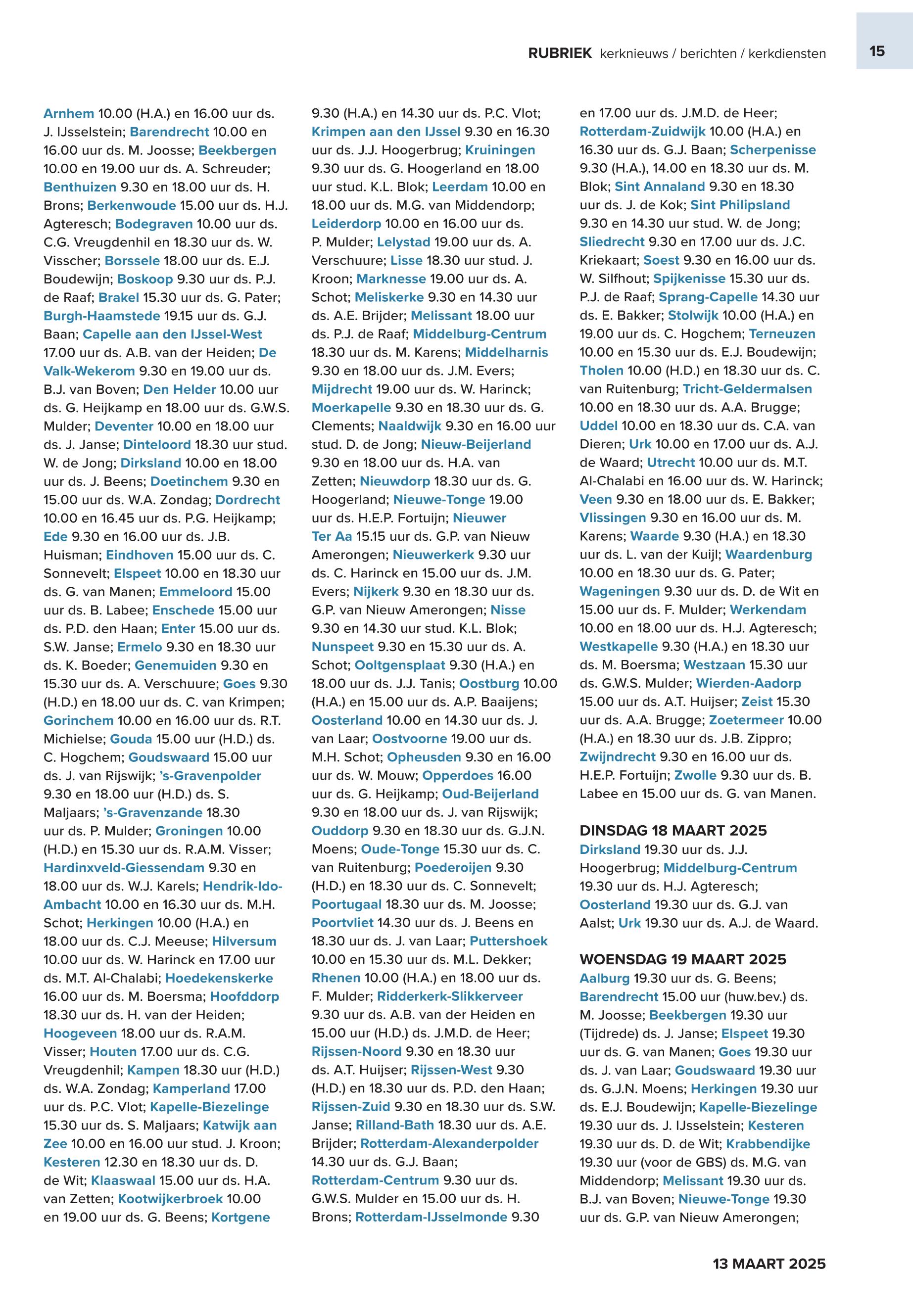 RUBRIEK kerknieuws / berichten / kerkdiensten

15

Arnhem 10.00 (H.A.) en 16.00 uur ds. J. IJsselstein; Barendrecht 10.00 en 16.00 uur ds. M. Joosse; Beekbergen 10.00 en 19.00 uur ds. A. Schreuder; Benthuizen 9.30 en 18.00 uur ds. H. Brons; Berkenwoude 15.00 uur ds. H.J. Agteresch; Bodegraven 10.00 uur ds. C.G. Vreugdenhil en 18.30 uur ds. W. Visscher; Borssele 18.00 uur ds. E.J. Boudewijn; Boskoop 9.30 uur ds. P.J. de Raaf; Brakel 15.30 uur ds. G. Pater; Burgh-Haamstede 19.15 uur ds. G.J. Baan; Capelle aan den IJssel-West 17.00 uur ds. A.B. van der Heiden; De Valk-Wekerom 9.30 en 19.00 uur ds. B.J. van Boven; Den Helder 10.00 uur ds. G. Heijkamp en 18.00 uur ds. G.W.S. Mulder; Deventer 10.00 en 18.00 uur ds. J. Janse; Dinteloord 18.30 uur stud. W. de Jong; Dirksland 10.00 en 18.00 uur ds. J. Beens; Doetinchem 9.30 en 15.00 uur ds. W.A. Zondag; Dordrecht 10.00 en 16.45 uur ds. P.G. Heijkamp; Ede 9.30 en 16.00 uur ds. J.B. Huisman; Eindhoven 15.00 uur ds. C. Sonnevelt; Elspeet 10.00 en 18.30 uur ds. G. van Manen; Emmeloord 15.00 uur ds. B. Labee; Enschede 15.00 uur ds. P.D. den Haan; Enter 15.00 uur ds. S.W. Janse; Ermelo 9.30 en 18.30 uur ds. K. Boeder; Genemuiden 9.30 en 15.30 uur ds. A. Verschuure; Goes 9.30 (H.D.) en 18.00 uur ds. C. van Krimpen; Gorinchem 10.00 en 16.00 uur ds. R.T. Michielse; Gouda 15.00 uur (H.D.) ds. C. Hogchem; Goudswaard 15.00 uur ds. J. van Rijswijk; 's-Gravenpolder 9.30 en 18.00 uur (H.D.) ds. S. Maljaars; 's-Gravenzande 18.30 uur ds. P. Mulder; Groningen 10.00 (H.D.) en 15.30 uur ds. R.A.M. Visser; Hardinxveld-Giessendam 9.30 en 18.00 uur ds. W.J. Karels; Hendrik-Ido-Ambacht 10.00 en 16.30 uur ds. M.H. Schot; Herkingen 10.00 (H.A.) en 18.00 uur ds. C.J. Meeuse; Hilversum 10.00 uur ds. W. Harinck en 17.00 uur ds. M.T. Al-Chalabi; Hoedekenskerke 16.00 uur ds. M. Boersma; Hoofddorp 18.30 uur ds. H. van der Heiden; Hoogeveen 18.00 uur ds. R.A.M. Visser; Houten 17.00 uur ds. C.G. Vreugdenhil; Kampen 18.30 uur (H.D.) ds. W.A. Zondag; Kamperland 17.00 uur ds. P.C. Vlot; Kapelle-Biezelinge 15.30 uur ds. S. Maljaars; Katwijk aan Zee 10.00 en 16.00 uur stud. J. Kroon; Kesteren 12.30 en 18.30 uur ds. D. de Wit; Klaaswaal 15.00 uur ds. H.A. van Zetten; Kootwijkerbroek 10.00 en 19.00 uur ds. G. Beens; Kortgene 9.30 (H.A.) en 14.30 uur ds. P.C. Vlot; Krimpen aan den IJssel 9.30 en 16.30 uur ds. J.J. Hoogerbrug; Kruiningen 9.30 uur ds. G. Hoogerland en 18.00 uur stud. K.L. Blok; Leerdam 10.00 en 18.00 uur ds. M.G. van Middendorp; Leiderdorp 10.00 en 16.00 uur ds. P. Mulder; Lelystad 19.00 uur ds. A. Verschuure; Lisse 18.30 uur stud. J. Kroon; Marknesse 19.00 uur ds. A. Schot; Meliskerke 9.30 en 14.30 uur ds. A.E. Brijder; Melissant 18.00 uur ds. P.J. de Raaf; Middelburg-Centrum 18.30 uur ds. M. Karens; Middelharnis 9.30 en 18.00 uur ds. J.M. Evers; Mijdrecht 19.00 uur ds. W. Harinck; Moerkapelle 9.30 en 18.30 uur ds. G. Clements; Naaldwijk 9.30 en 16.00 uur stud. D. de Jong; Nieuw-Beijerland 9.30 en 18.00 uur ds. H.A. van Zetten; Nieuwdorp 18.30 uur ds. G. Hoogerland; Nieuwe-Tonge 19.00 uur ds. H.E.P. Fortuijn; Nieuwer Ter Aa 15.15 uur ds. G.P. van Nieuw Amerongen; Nieuwerkerk 9.30 uur ds. C. Harinck en 15.00 uur ds. J.M. Evers; Nijkerk 9.30 en 18.30 uur ds. G.P. van Nieuw Amerongen; Nisse 9.30 en 14.30 uur stud. K.L. Blok; Nunspeet 9.30 en 15.30 uur ds. A. Schot; Ooltgensplaat 9.30 (H.A.) en 18.00 uur ds. J.J. Tanis; Oostburg 10.00 (H.A.) en 15.00 uur ds. A.P. Baaijens; Oosterland 10.00 en 14.30 uur ds. J. van Laar; Oostvoorne 19.00 uur ds. M.H. Schot; Opheusden 9.30 en 16.00 uur ds. W. Mouw; Opperdoes 16.00 uur ds. G. Heijkamp; Oud-Beijerland 9.30 en 18.00 uur ds. J. van Rijswijk; Ouddorp 9.30 en 18.30 uur ds. G.J.N. Moens; Oude-Tonge 15.30 uur ds. C. van Ruitenburg; Poederoijen 9.30 (H.D.) en 18.30 uur ds. C. Sonnevelt; Poortugaal 18.30 uur ds. M. Joosse; Poortvliet 14.30 uur ds. J. Beens en 18.30 uur ds. J. van Laar; Puttershoek 10.00 en 15.30 uur ds. M.L. Dekker; Rhenen 10.00 (H.A.) en 18.00 uur ds. F. Mulder; Ridderkerk-Slikkerveer 9.30 uur ds. A.B. van der Heiden en 15.00 uur (H.D.) ds. J.M.D. de Heer; Rijssen-Noord 9.30 en 18.30 uur ds. A.T. Huijser; Rijssen-West 9.30 (H.D.) en 18.30 uur ds. P.D. den Haan; Rijssen-Zuid 9.30 en 18.30 uur ds. S.W. Janse; Rilland-Bath 18.30 uur ds. A.E. Brijder; Rotterdam-Alexanderpolder 14.30 uur ds. G.J. Baan; Rotterdam-Centrum 9.30 uur ds. G.W.S. Mulder en 15.00 uur ds. H. Brons; Rotterdam-IJsselmonde 9.30 en 17.00 uur ds. J.M.D. de Heer; Rotterdam-Zuidwijk 10.00 (H.A.) en 16.30 uur ds. G.J. Baan; Scherpenisse 9.30 (H.A.), 14.00 en 18.30 uur ds. M. Blok; Sint Annaland 9.30 en 18.30 uur ds. J. de Kok; Sint Philipsland 9.30 en 14.30 uur stud. W. de Jong; Sliedrecht 9.30 en 17.00 uur ds. J.C. Kriekaart; Soest 9.30 en 16.00 uur ds. W. Silfhout; Spijkenisse 15.30 uur ds. P.J. de Raaf; Sprang-Capelle 14.30 uur ds. E. Bakker; Stolwijk 10.00 (H.A.) en 19.00 uur ds. C. Hogchem; Terneuzen 10.00 en 15.30 uur ds. E.J. Boudewijn; Tholen 10.00 (H.D.) en 18.30 uur ds. C. van Ruitenburg; Tricht-Geldermalsen 10.00 en 18.30 uur ds. A.A. Brugge; Uddel 10.00 en 18.30 uur ds. C.A. van Dieren; Urk 10.00 en 17.00 uur ds. A.J. de Waard; Utrecht 10.00 uur ds. M.T. Al-Chalabi en 16.00 uur ds. W. Harinck; Veen 9.30 en 18.00 uur ds. E. Bakker; Vlissingen 9.30 en 16.00 uur ds. M. Karens; Waarde 9.30 (H.A.) en 18.30 uur ds. L. van der Kuijl; Waardenburg 10.00 en 18.30 uur ds. G. Pater; Wageningen 9.30 uur ds. D. de Wit en 15.00 uur ds. F. Mulder; Werkendam 10.00 en 18.00 uur ds. H.J. Agteresch; Westkapelle 9.30 (H.A.) en 18.30 uur ds. M. Boersma; Westzaan 15.30 uur ds. G.W.S. Mulder; Wierden-Aadorp 15.00 uur ds. A.T. Huijser; Zeist 15.30 uur ds. A.A. Brugge; Zoetermeer 10.00 (H.A.) en 18.30 uur ds. J.B. Zippro; Zwijndrecht 9.30 en 16.00 uur ds. H.E.P. Fortuijn; Zwolle 9.30 uur ds. B. Labee en 15.00 uur ds. G. van Manen.

DINSDAG 18 MAART 2025
Dirksland 19.30 uur ds. J.J. Hoogerbrug; Middelburg-Centrum 19.30 uur ds. H.J. Agteresch; Oosterland 19.30 uur ds. G.J. van Aalst; Urk 19.30 uur ds. A.J. de Waard.

WOENSDAG 19 MAART 2025
Aalburg 19.30 uur ds. G. Beens; Barendrecht 15.00 uur (huw.bev.) ds. M. Joosse; Beekbergen 19.30 uur (Tijdrede) ds. J. Janse; Elspeet 19.30 uur ds. G. van Manen; Goes 19.30 uur ds. J. van Laar; Goudswaard 19.30 uur ds. G.J.N. Moens; Herkingen 19.30 uur ds. E.J. Boudewijn; Kapelle-Biezelinge 19.30 uur ds. J. IJsselstein; Kesteren 19.30 uur ds. D. de Wit; Krabbendijke 19.30 uur (voor de GBS) ds. M.G. van Middendorp; Melissant 19.30 uur ds. B.J. van Boven; Nieuwe-Tonge 19.30 uur ds. G.P. van Nieuw Amerongen;

13 MAART 2025